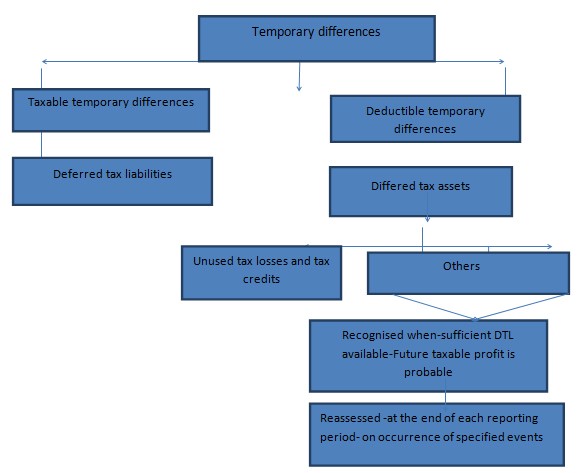 Temporary differences

Taxable temporary differences

Deductible temporary differences

Deferred tax liabilities

Differed tax assets

Unused tax losses and tax credits

Others

Recognised when-sufficient DTL available-Future taxable profit is probable

Reassessed -at the end of each reporting period- on occurrence of specified events